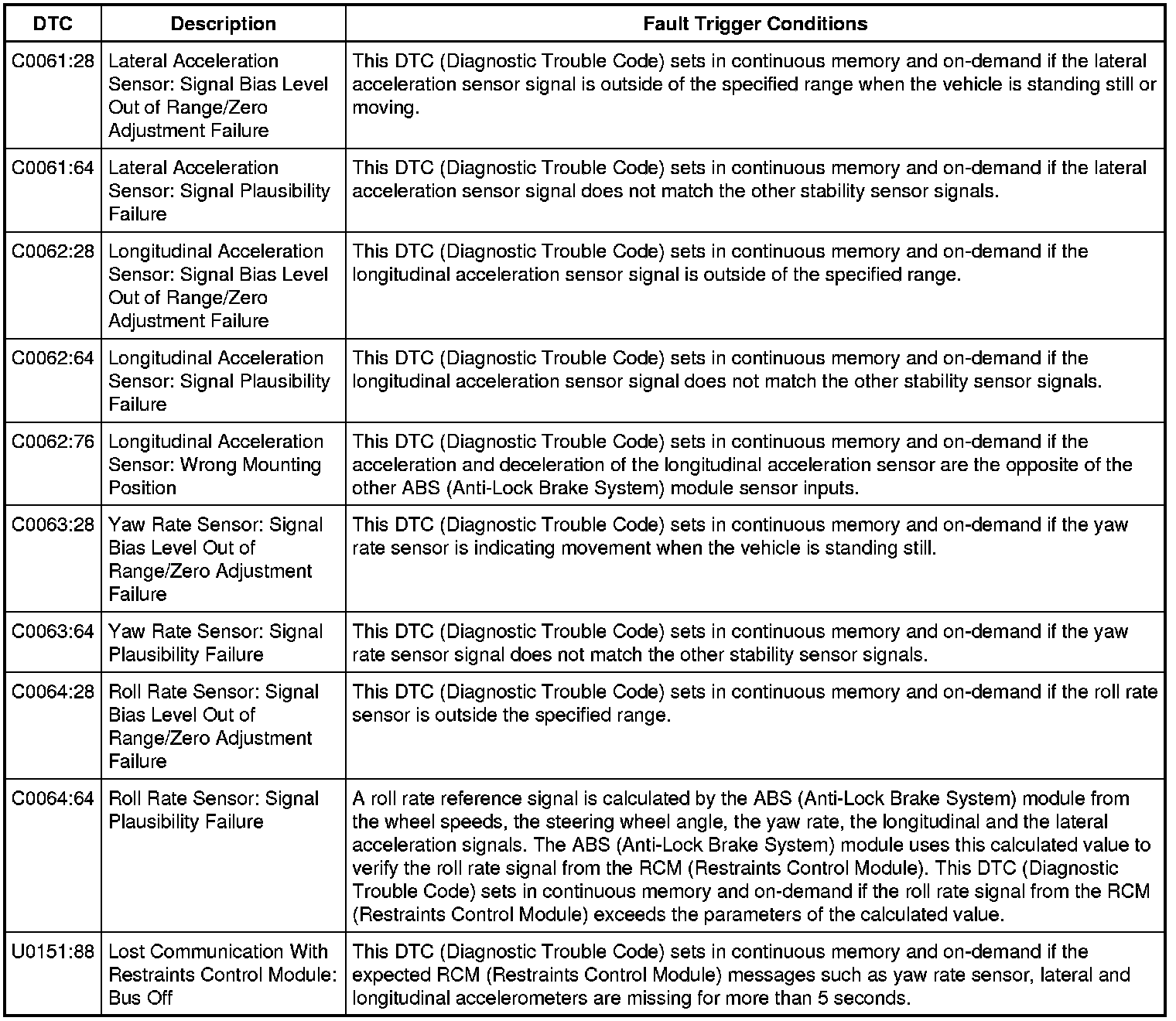 | DTC | Description | Fault Trigger Conditions |
|---|---|---|
| C0061:28 | Lateral Acceleration Sensor: Signal Bias Level Out of Range/Zero Adjustment Failure | This DTC (Diagnostic Trouble Code) sets in continuous memory and on-demand if the lateral acceleration sensor signal is outside of the specified range when the vehicle is standing still or moving. |
| C0061:64 | Lateral Acceleration Sensor: Signal Plausibility Failure | This DTC (Diagnostic Trouble Code) sets in continuous memory and on-demand if the lateral acceleration sensor signal does not match the other stability sensor signals. |
| C0062:28 | Longitudinal Acceleration Sensor: Signal Bias Level Out of Range/Zero Adjustment Failure | This DTC (Diagnostic Trouble Code) sets in continuous memory and on-demand if the longitudinal acceleration sensor signal is outside of the specified range. |
| C0062:64 | Longitudinal Acceleration Sensor: Signal Plausibility Failure | This DTC (Diagnostic Trouble Code) sets in continuous memory and on-demand if the longitudinal acceleration sensor signal does not match the other stability sensor signals. |
| C0062:76 | Longitudinal Acceleration Sensor: Wrong Mounting Position | This DTC (Diagnostic Trouble Code) sets in continuous memory and on-demand if the acceleration and deceleration of the longitudinal acceleration sensor are the opposite of the other ABS (Anti-Lock Brake System) module sensor inputs. |
| C0063:28 | Yaw Rate Sensor: Signal Bias Level Out of Range/Zero Adjustment Failure | This DTC (Diagnostic Trouble Code) sets in continuous memory and on-demand if the yaw rate sensor is indicating movement when the vehicle is standing still. |
| C0063:64 | Yaw Rate Sensor: Signal Plausibility Failure | This DTC (Diagnostic Trouble Code) sets in continuous memory and on-demand if the yaw rate sensor signal does not match the other stability sensor signals. |
| C0064:28 | Roll Rate Sensor: Signal Bias Level Out of Range/Zero Adjustment Failure | This DTC (Diagnostic Trouble Code) sets in continuous memory and on-demand if the roll rate sensor is outside the specified range. |
| C0064:64 | Roll Rate Sensor: Signal Plausibility Failure | A roll rate reference signal is calculated by the ABS (Anti-Lock Brake System) module from the wheel speeds, the steering wheel angle, the yaw rate, the longitudinal and the lateral acceleration signals. The ABS (Anti-Lock Brake System) module uses this calculated value to verify the roll rate signal from the RCM (Restraints Control Module). This DTC (Diagnostic Trouble Code) sets in continuous memory and on-demand if the roll rate signal from the RCM (Restraints Control Module) exceeds the parameters of the calculated value. |
| U0151:88 | Lost Communication With Restraints Control Module: Bus Off | This DTC (Diagnostic Trouble Code) sets in continuous memory and on-demand if the expected RCM (Restraints Control Module) messages such as yaw rate sensor, lateral and longitudinal accelerometers are missing for more than 5 seconds. |